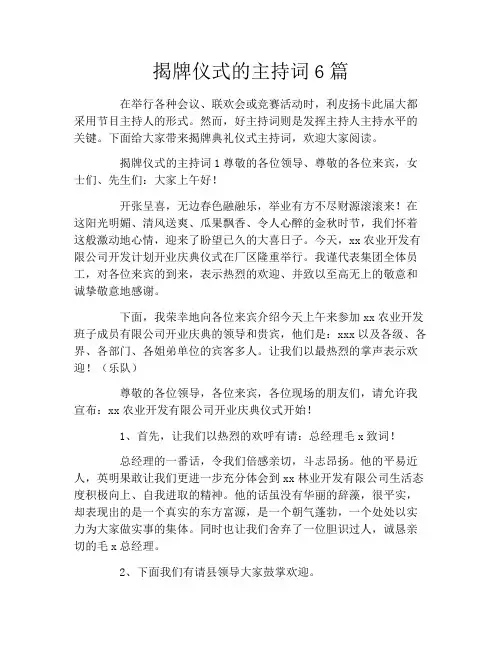 揭牌仪式的主持词 6 篇

在举行各种会议、联欢会或竞赛活动时，利皮扬卡此届大都采用节目主持人的形式。然而，好主持词则是发挥主持人主持水平的关键。下面给大家带来揭牌典礼仪式主持词，欢迎大家阅读。

揭牌仪式的主持词 1 尊敬的各位领导、尊敬的各位来宾，女士们、先生们：大家上午好！

开张呈喜，无边春色融融乐，举业有方不尽财源滚滚来！在这阳光明媚、清风送爽、瓜果飘香、令人心醉的金秋时节，我们怀着这般激动地心情，迎来了盼望已久的大喜日子。今天，xx 农业开发有限公司开发计划开业庆典仪式在厂区隆重举行。我谨代表集团全体员工，对各位来宾的到来，表示热烈的欢迎、并致以至高无上的敬意和诚挚敬意地感谢。

下面，我荣幸地向各位来宾介绍今天上午来参加 xx 农业开发班子成员有限公司开业庆典的领导和贵宾，他们是：xxx 以及各级、各界、各部门、各姐弟单位的宾客多人。让我们以最热烈的掌声表示欢迎！（乐队）

尊敬的各位领导，各位来宾，各位现场的朋友们，请允许我宣布：xx 农业开发有限公司开业庆典仪式开始！

1、首先，让我们以热烈的欢呼有请：总经理毛 x 致词！

总经理的一番话，令我们倍感亲切，斗志昂扬。他的平易近人，英明果敢让我们更进一步充分体会到 xx 林业开发有限公司生活态度积极向上、自我进取的精神。他的话虽没有华丽的辞藻，很平实，却表现出的是一个真实的东方富源，是一个朝气蓬勃，一个处处以实力为大家做实事的集体。同时也让我们舍弃了一位胆识过人，诚恳亲切的毛 x 总经理。

2、下面我们有请县领导大家鼓掌欢迎。